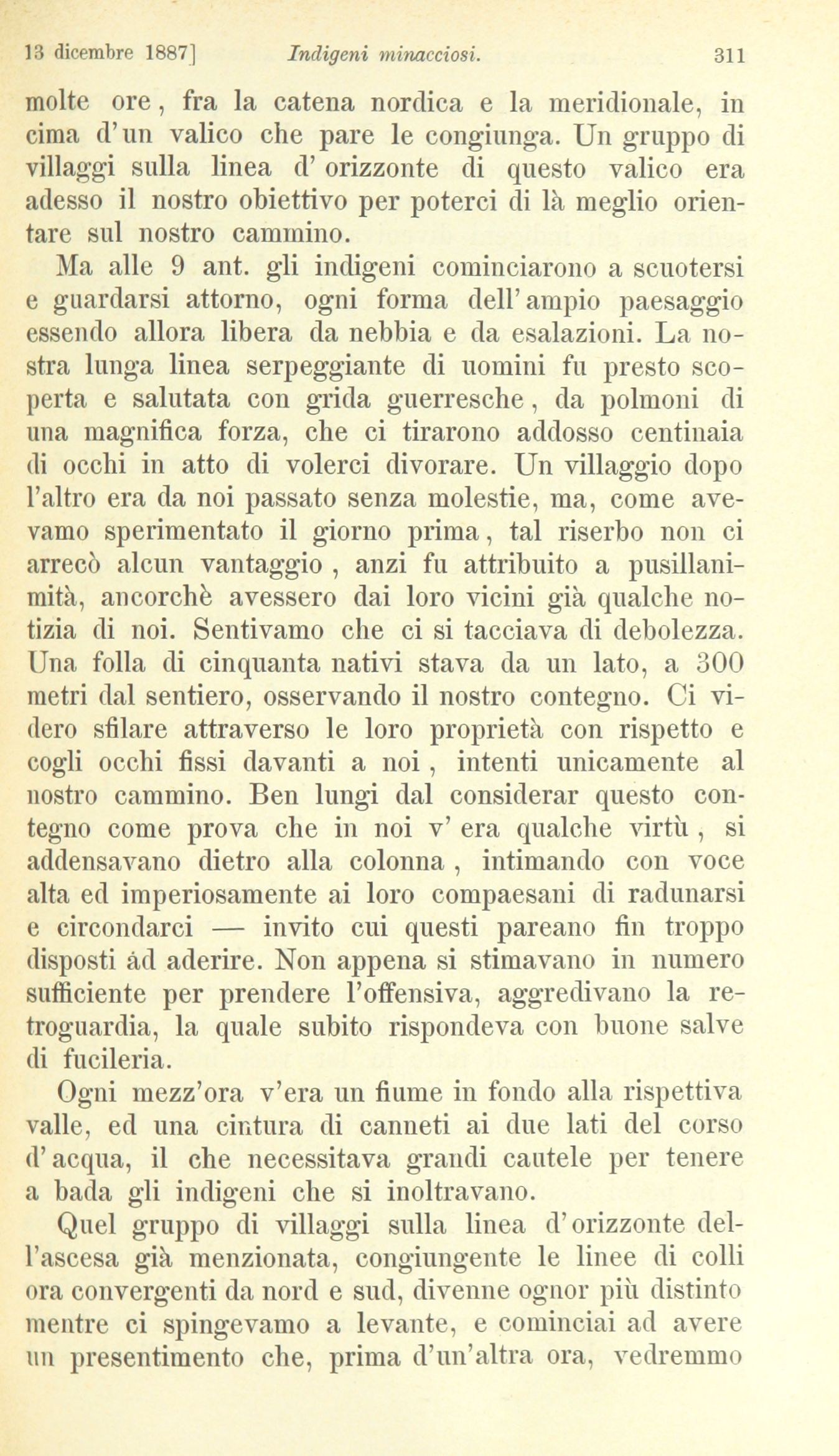 13 dicembre 1887]   Indigeni minacciosi.   311

molte ore, fra la catena nordica e la meridionale, in cima d'un valico che pare le congiunga. Un gruppo di villaggi sulla linea d' orizzonte di questo valico era adesso il nostro obiettivo per poterci di là meglio orientare sul nostro cammino.

Ma alle 9 ant. gli indigeni cominciarono a scuotersi e guardarsi attorno, ogni forma dell'ampio paesaggio essendo allora libera da nebbia e da esalazioni. La nostra lunga linea serpeggiante di uomini fu presto scoperta e salutata con grida guerresche, da polmoni di una magnifica forza, che ci tirarono addosso centinaia di occhi in atto di volerci divorare. Un villaggio dopo l'altro era da noi passato senza molestie, ma, come avevamo sperimentato il giorno prima, tal riserbo non ci arrecò alcun vantaggio, anzi fu attribuito a pusillanimità, ancorchè avessero dai loro vicini già qualche notizia di noi. Sentivamo che ci si tacciava di debolezza. Una folla di cinquanta nativi stava da un lato, a 300 metri dal sentiero, osservando il nostro contegno. Ci videro sfilare attraverso le loro proprietà con rispetto e cogli occhi fissi davanti a noi, intenti unicamente al nostro cammino. Ben lungi dal considerar questo contegno come prova che in noi v' era qualche virtù, si addensavano dietro alla colonna, intimando con voce alta ed imperiosamente ai loro compaesani di radunarsi e circondarci — invito cui questi pareano fin troppo disposti ád aderire. Non appena si stimavano in numero sufficiente per prendere l'offensiva, aggredivano la retroguardia, la quale subito rispondeva con buone salve di fucileria.

Ogni mezz'ora v'era un fiume in fondo alla rispettiva valle, ed una cintura di canneti ai due lati del corso d'acqua, il che necessitava grandi cautele per tenere a bada gli indigeni che si inoltravano.

Quel gruppo di villaggi sulla linea d'orizzonte dell'ascesa già menzionata, congiungente le linee di colli ora convergenti da nord e sud, divenne ognor più distinto mentre ci spingevamo a levante, e cominciai ad avere un presentimento che, prima d'un'altra ora, vedremmo